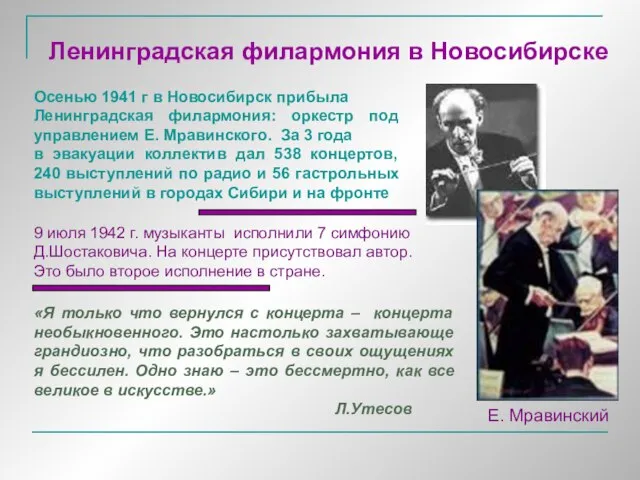 Ленинградская филармония в Новосибирске

Осенью 1941 г в Новосибирск прибыла Ленинградская филармония: оркестр под управлением Е. Мравинского. За 3 года в эвакуации коллектив дал 538 концертов, 240 выступлений по радио и 56 гастрольных выступлений в городах Сибири и на фронте

9 июля 1942 г. музыканты исполнили 7 симфонию Д.Шостаковича. На концерте присутствовал автор. Это было второе исполнение в стране.

«Я только что вернулся с концерта – концерта необыкновенного. Это настолько захватывающе грандиозно, что разобраться в своих ощущениях я бессилен. Одно знаю – это бессмертно, как все великое в искусстве.»

Л.Утесов

Е. Мравинский